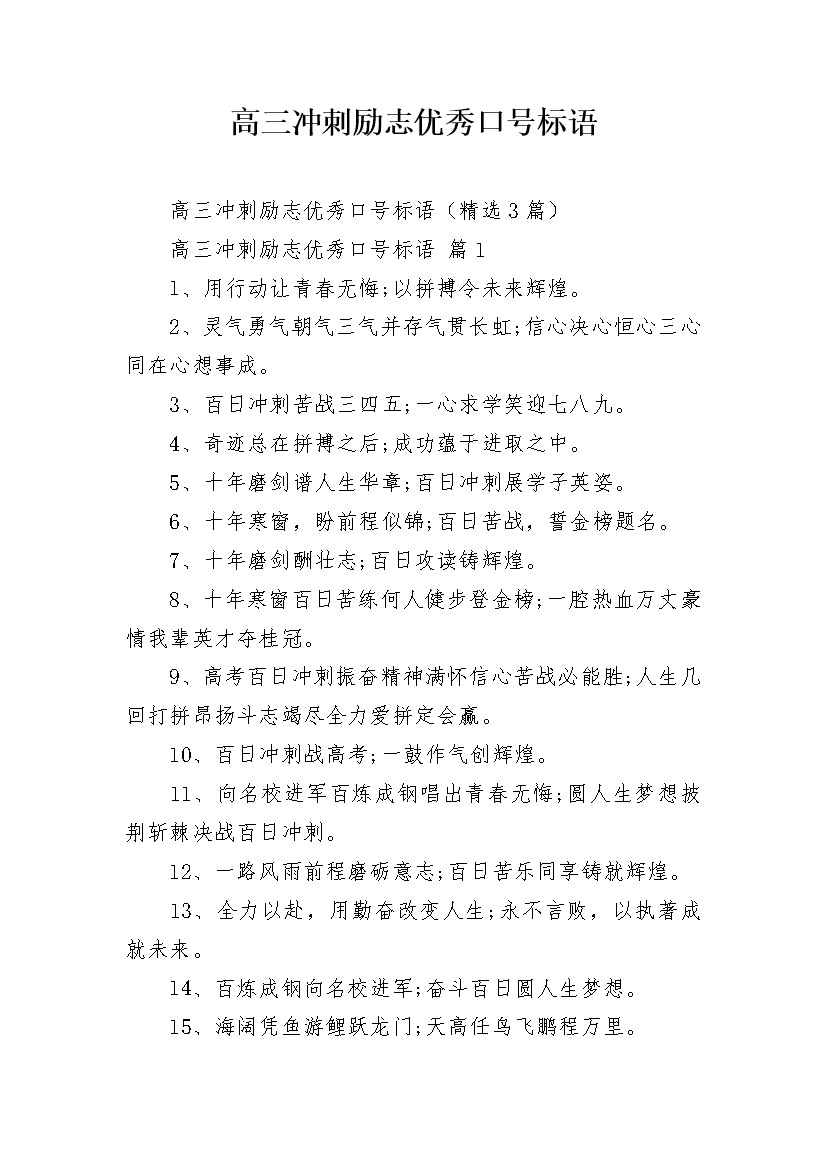 高三冲刺励志优秀口号标语

高三冲刺励志优秀口号标语（精选3篇）

高三冲刺励志优秀口号标语 篇1

1、用行动让青春无悔;以拼搏令未来辉煌。

2、灵气勇气朝气三气并存气贯长虹;信心决心恒心三心同在心想事成。

3、百日冲刺苦战三四五;一心求学笑迎七八九。

4、奇迹总在拼搏之后;成功蕴于进取之中。

5、十年磨剑谱人生华章;百日冲刺展学子英姿。

6、十年寒窗，盼前程似锦;百日苦战，誓金榜题名。

7、十年磨剑酬壮志;百日攻读铸辉煌。

8、十年寒窗百日苦练何人健步登金榜;一腔热血万丈豪情我辈英才夺桂冠。

9、高考百日冲刺振奋精神满怀信心苦战必能胜;人生几回打拼昂扬斗志竭尽全力爱拼定会赢。

10、百日冲刺战高考;一鼓作气创辉煌。

11、向名校进军百炼成钢唱出青春无悔;圆人生梦想披荆斩棘决战百日冲刺。

12、一路风雨前程磨砺意志;百日苦乐同享铸就辉煌。

13、全力以赴，用勤奋改变人生;永不言败，以执著成就未来。

14、百炼成钢向名校进军;奋斗百日圆人生梦想。

15、海阔凭鱼游鲤跃龙门;天高任鸟飞鹏程万里。